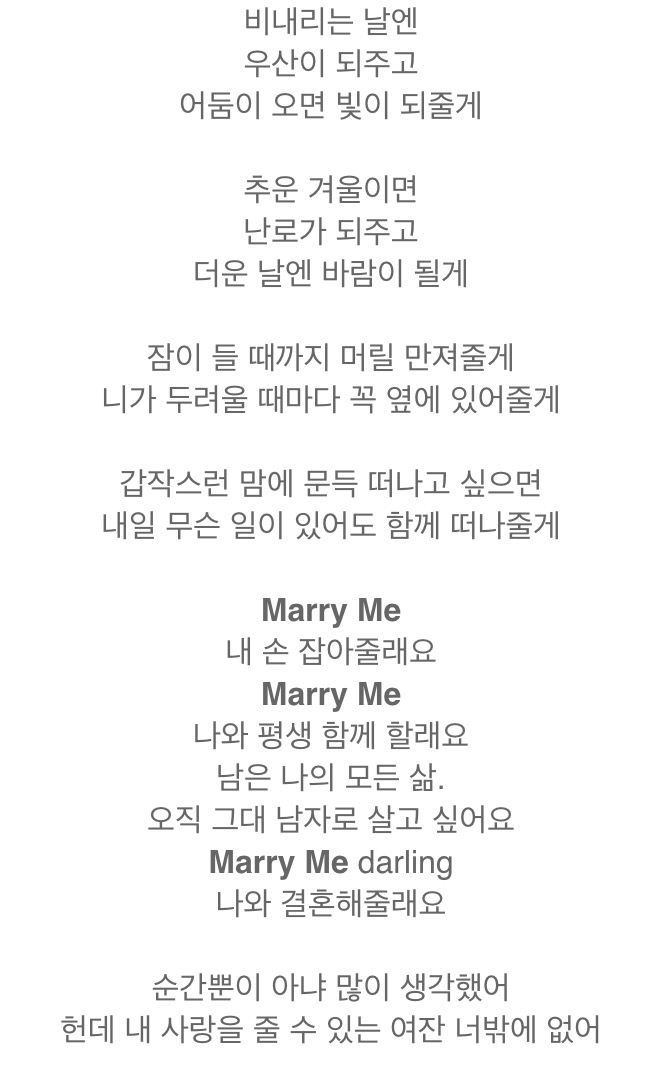 비내리는 날엔
우산이 되주고
어둠이 오면 빛이 되줄게

추운 겨울이면
난로가 되주고
더운 날엔 바람이 될게

잠이 들 때까지 머릴 만져줄게
니가 두려울 때마다 꼭 옆에 있어줄게

갑작스런 맘에 문득 떠나고 싶으면
내일 무슨 일이 있어도 함께 떠나줄게

Marry Me
내 손 잡아줄래요
Marry Me
나와 평생 함께 할래요
남은 나의 모든 삶.
오직 그대 남자로 살고 싶어요
Marry Me darling
나와 결혼해줄래요

순간뿐이 아냐 많이 생각했어
헌데 내 사랑을 줄 수 있는 여잔 너밖에 없어